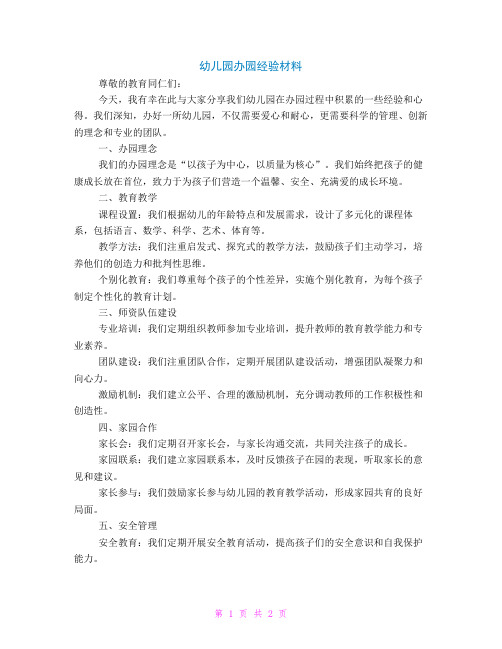 幼儿园办园经验材料

尊敬的教育同仁们：

今天，我有幸在此与大家分享我们幼儿园在办园过程中积累的一些经验和心得。我们深知，办好一所幼儿园，不仅需要爱心和耐心，更需要科学的管理、创新的理念和专业的团队。

一、办园理念

我们的办园理念是“以孩子为中心，以质量为核心”。我们始终把孩子的健康成长放在首位，致力于为孩子们营造一个温馨、安全、充满爱的成长环境。

二、教育教学

课程设置：我们根据幼儿的年龄特点和发展需求，设计了多元化的课程体系，包括语言、数学、科学、艺术、体育等。

教学方法：我们注重启发式、探究式的教学方法，鼓励孩子们主动学习，培养他们的创造力和批判性思维。

个别化教育：我们尊重每个孩子的个性差异，实施个别化教育，为每个孩子制定个性化的教育计划。

三、师资队伍建设

专业培训：我们定期组织教师参加专业培训，提升教师的教育教学能力和专业素养。

团队建设：我们注重团队合作，定期开展团队建设活动，增强团队凝聚力和向心力。

激励机制：我们建立公平、合理的激励机制，充分调动教师的工作积极性和创造性。

四、家园合作

家长会：我们定期召开家长会，与家长沟通交流，共同关注孩子的成长。

家园联系：我们建立家园联系本，及时反馈孩子在园的表现，听取家长的意见和建议。

家长参与：我们鼓励家长参与幼儿园的教育教学活动，形成家园共育的良好局面。

五、安全管理

安全教育：我们定期开展安全教育活动，提高孩子们的安全意识和自我保护能力。

第 1 页 共 2 页